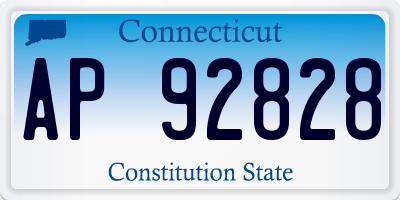 Connecticut

AP 92828

Constitution State